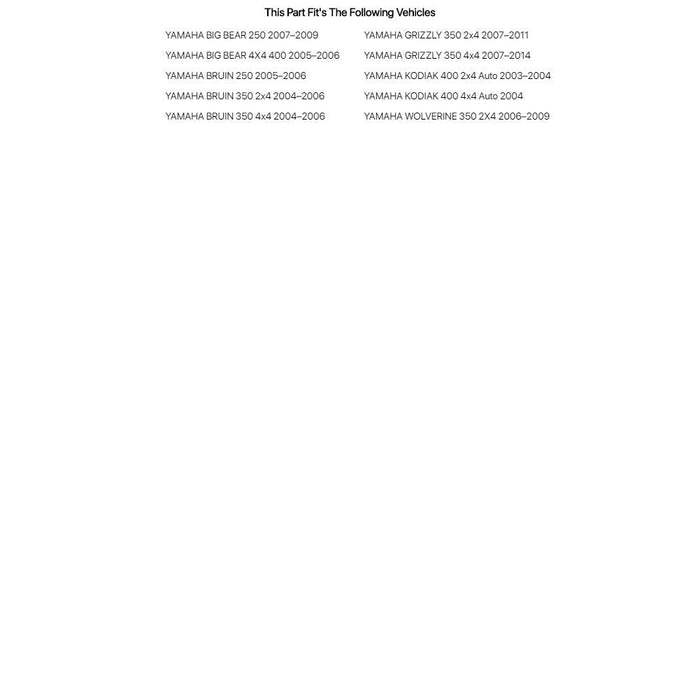 This Part Fit's The Following Vehicles

YAMAHA BIG BEAR 250 2007–2009
YAMAHA BIG BEAR 4X4 400 2005–2006
YAMAHA BRUIN 250 2005–2006
YAMAHA BRUIN 350 2x4 2004–2006
YAMAHA BRUIN 350 4x4 2004–2006

YAMAHA GRIZZLY 350 2x4 2007–2011
YAMAHA GRIZZLY 350 4x4 2007–2014
YAMAHA KODIAK 400 2x4 Auto 2003–2004
YAMAHA KODIAK 400 4x4 Auto 2004
YAMAHA WOLVERINE 350 2X4 2006–2009